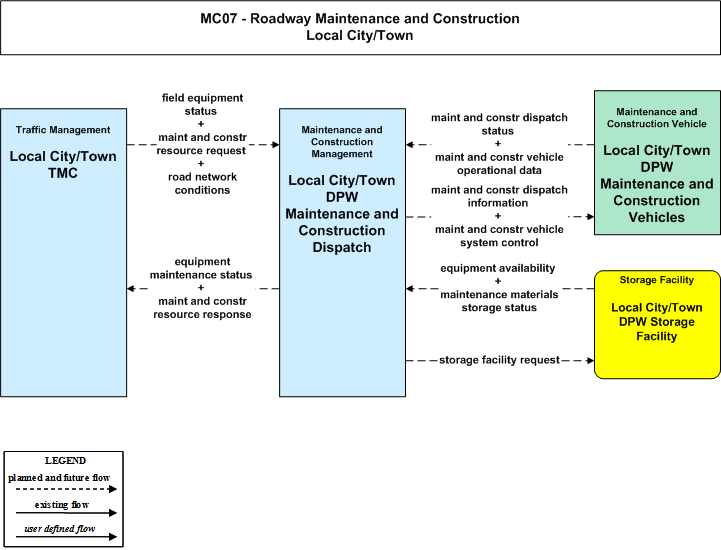 MC07 - Roadway Maintenance and Construction
Local City/Town

Traffic Management

Local City/Town TMC

field equipment status
+
maint and constr resource request
+
road network conditions

equipment maintenance status
+
maint and constr resource response

Maintenance and Construction Management

Local City/Town DPW Maintenance and Construction Dispatch

maint and constr dispatch status
+
maint and constr vehicle operational data

maint and constr dispatch information
+
maint and constr vehicle system control

equipment availability
+
maintenance materials storage status

storage facility request

Maintenance and Construction Vehicle

Local City/Town DPW Maintenance and Construction Vehicles

Storage Facility

Local City/Town DPW Storage Facility

LEGEND
planned and future flow
existing flow
user defined flow